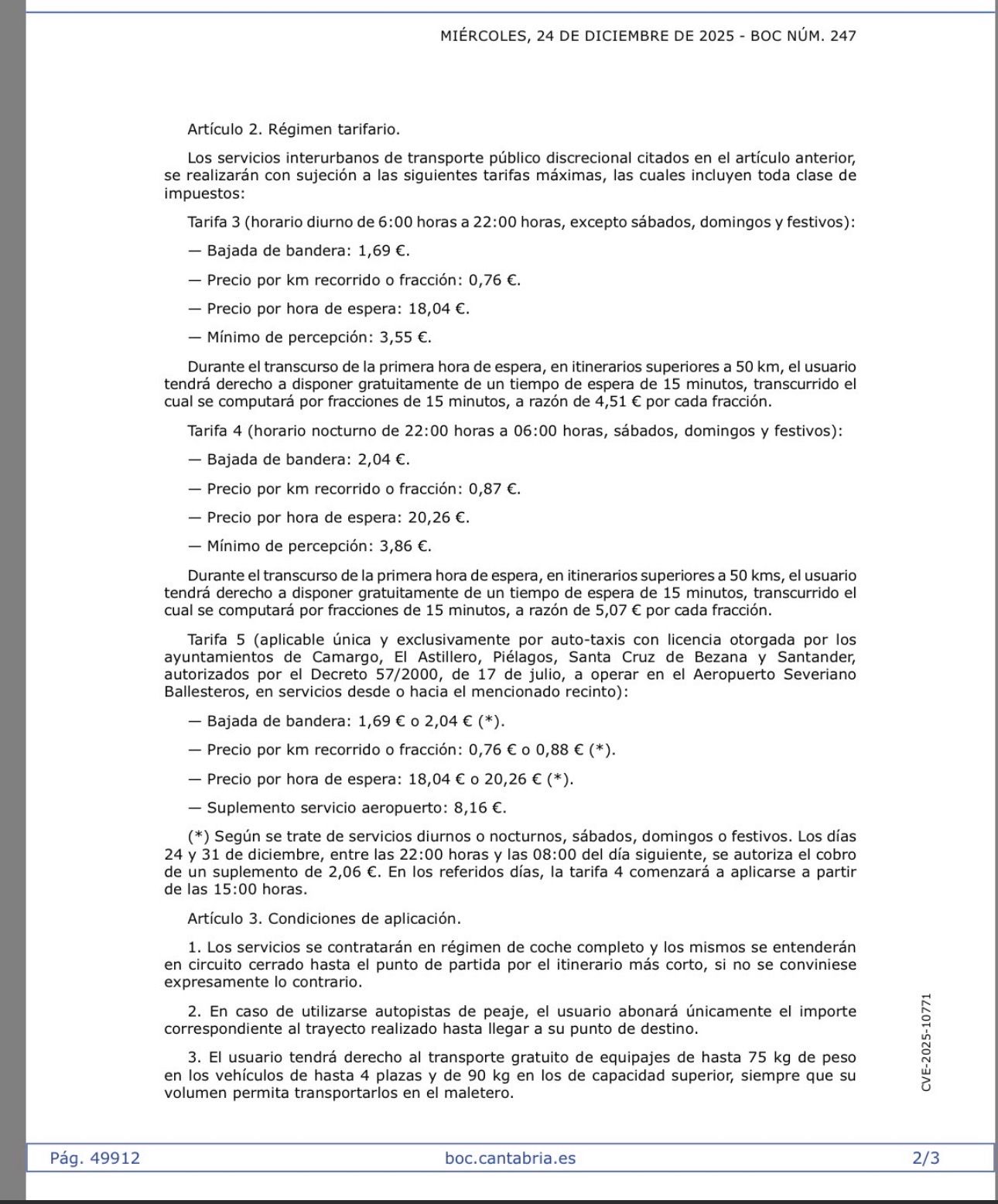 MIÉRCOLES, 24 DE DICIEMBRE DE 2025 - BOC NÚM. 247

Artículo 2. Régimen tarifario.

Los servicios interurbanos de transporte público discrecional citados en el artículo anterior, se realizarán con sujeción a las siguientes tarifas máximas, las cuales incluyen toda clase de impuestos:

Tarifa 3 (horario diurno de 6:00 horas a 22:00 horas, excepto sábados, domingos y festivos):

— Bajada de bandera: 1,69 €.

— Precio por km recorrido o fracción: 0,76 €.

— Precio por hora de espera: 18,04 €.

— Mínimo de percepción: 3,55 €.

Durante el transcurso de la primera hora de espera, en itinerarios superiores a 50 km, el usuario tendrá derecho a disponer gratuitamente de un tiempo de espera de 15 minutos, transcurrido el cual se computará por fracciones de 15 minutos, a razón de 4,51 € por cada fracción.

Tarifa 4 (horario nocturno de 22:00 horas a 06:00 horas, sábados, domingos y festivos):

— Bajada de bandera: 2,04 €.

— Precio por km recorrido o fracción: 0,87 €.

— Precio por hora de espera: 20,26 €.

— Mínimo de percepción: 3,86 €.

Durante el transcurso de la primera hora de espera, en itinerarios superiores a 50 kms, el usuario tendrá derecho a disponer gratuitamente de un tiempo de espera de 15 minutos, transcurrido el cual se computará por fracciones de 15 minutos, a razón de 5,07 € por cada fracción.

Tarifa 5 (aplicable única y exclusivamente por auto-taxis con licencia otorgada por los ayuntamientos de Camargo, El Astillero, Piélagos, Santa Cruz de Bezana y Santander, autorizados por el Decreto 57/2000, de 17 de julio, a operar en el Aeropuerto Severiano Ballesteros, en servicios desde o hacia el mencionado recinto):

— Bajada de bandera: 1,69 € o 2,04 € (*).

— Precio por km recorrido o fracción: 0,76 € o 0,88 € (*).

— Precio por hora de espera: 18,04 € o 20,26 € (*).

— Suplemento servicio aeropuerto: 8,16 €.

(*) Según se trate de servicios diurnos o nocturnos, sábados, domingos o festivos. Los días 24 y 31 de diciembre, entre las 22:00 horas y las 08:00 del día siguiente, se autoriza el cobro de un suplemento de 2,06 €. En los referidos días, la tarifa 4 comenzará a aplicarse a partir de las 15:00 horas.

Artículo 3. Condiciones de aplicación.

1. Los servicios se contratarán en régimen de coche completo y los mismos se entenderán en circuito cerrado hasta el punto de partida por el itinerario más corto, si no se conviniese expresamente lo contrario.

2. En caso de utilizarse autopistas de peaje, el usuario abonará únicamente el importe correspondiente al trayecto realizado hasta llegar a su punto de destino.

3. El usuario tendrá derecho al transporte gratuito de equipajes de hasta 75 kg de peso en los vehículos de hasta 4 plazas y de 90 kg en los de capacidad superior, siempre que su volumen permita transportarlos en el maletero.

CVE-2025-10771

Pág. 49912 boc.cantabria.es 2/3